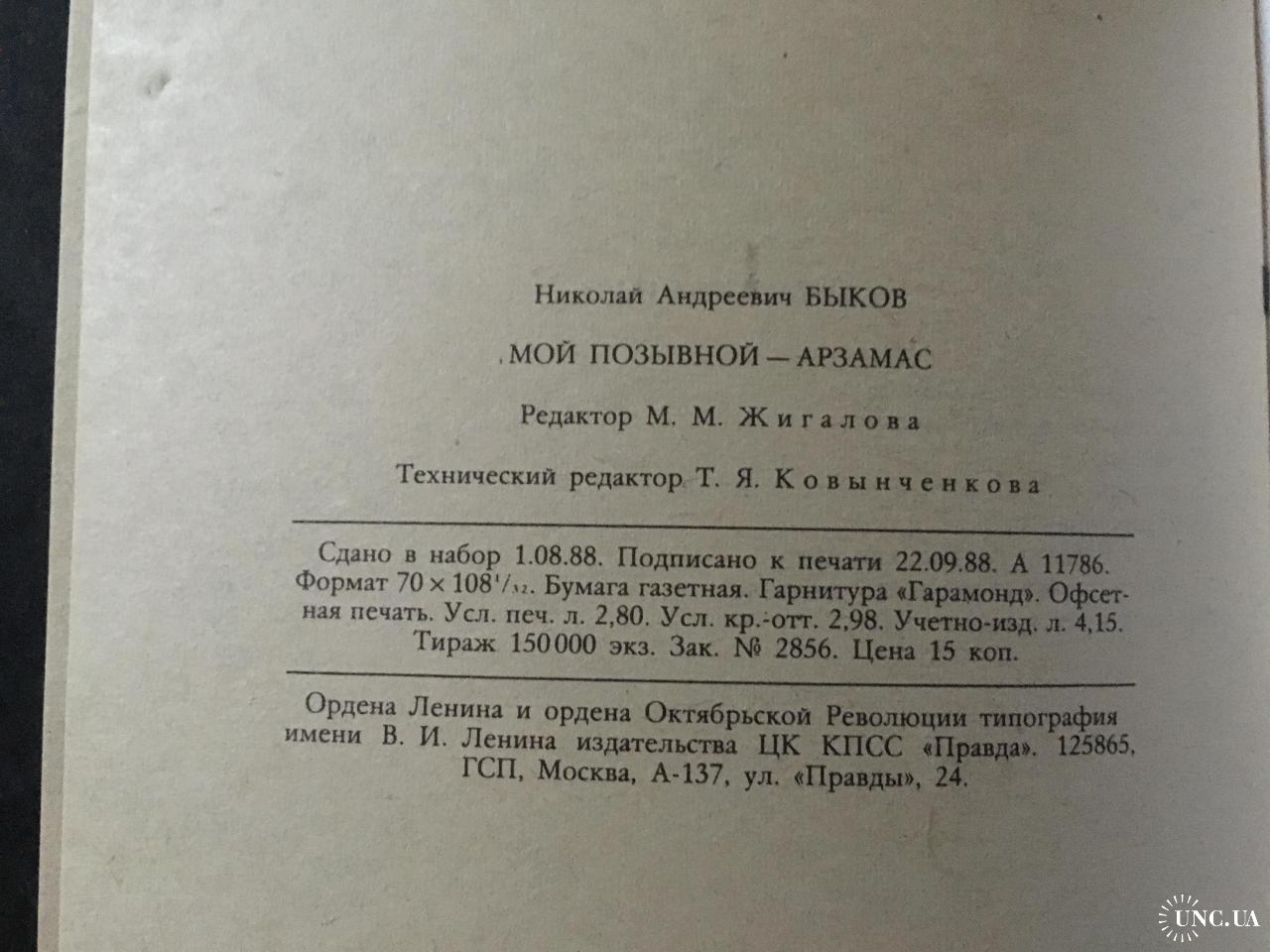 Николай Андреевич БЫКОВ

МОЙ ПОЗЫВНОЙ — АРЗАМАС

Редактор М. М. Жигалова

Технический редактор Т. Я. Ковынченкова

Сдано в набор 1.08.88. Подписано к печати 22.09.88. А 11786. Формат $70 \times 108^{1}/_{32}$. Бумага газетная. Гарнитура «Гарамонд». Офсетная печать. Усл. печ. л. 2,80. Усл. кр.-отт. 2,98. Учетно-изд. л. 4,15. Тираж 150 000 экз. Зак. № 2856. Цена 15 коп.

Ордена Ленина и ордена Октябрьской Революции типография имени В. И. Ленина издательства ЦК КПСС «Правда». 125865, ГСП, Москва, А-137, ул. «Правды», 24.

UNC.UA